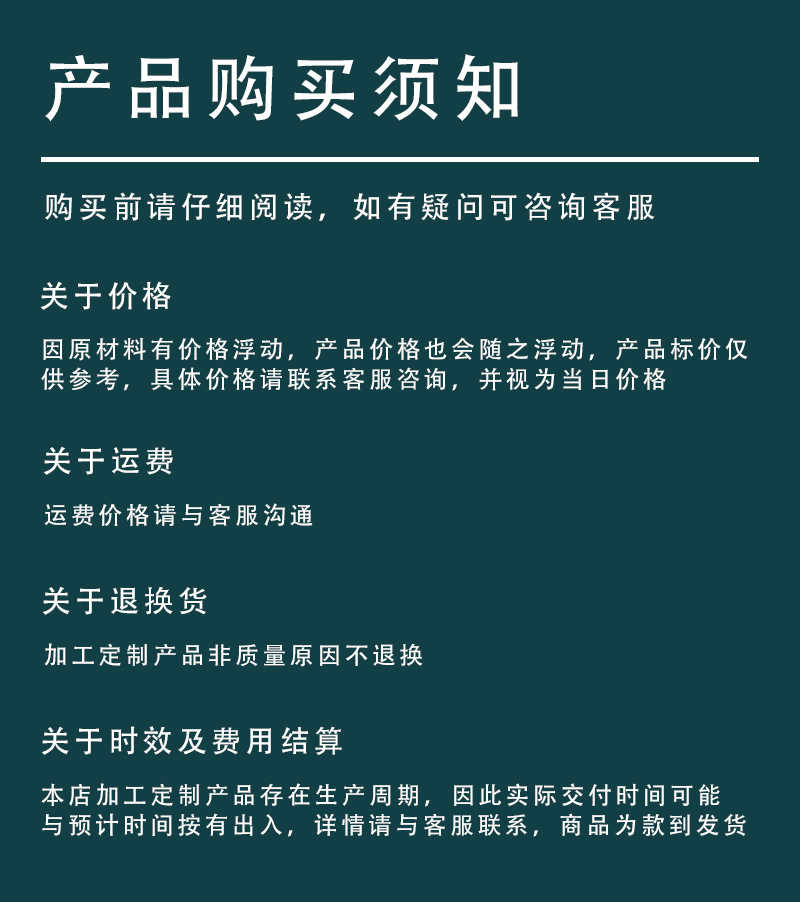 产品购买须知

购买前请仔细阅读，如有疑问可咨询客服

关于价格

因原材料有价格浮动，产品价格也会随之浮动，产品标价仅供参考，具体价格请联系客服咨询，并视为当日价格

关于运费

运费价格请与客服沟通

关于退换货

加工定制产品非质量原因不退换

关于时效及费用结算

本店加工定制产品存在生产周期，因此实际交付时间可能与预计时间按有出入，详情请与客服联系，商品为款到发货